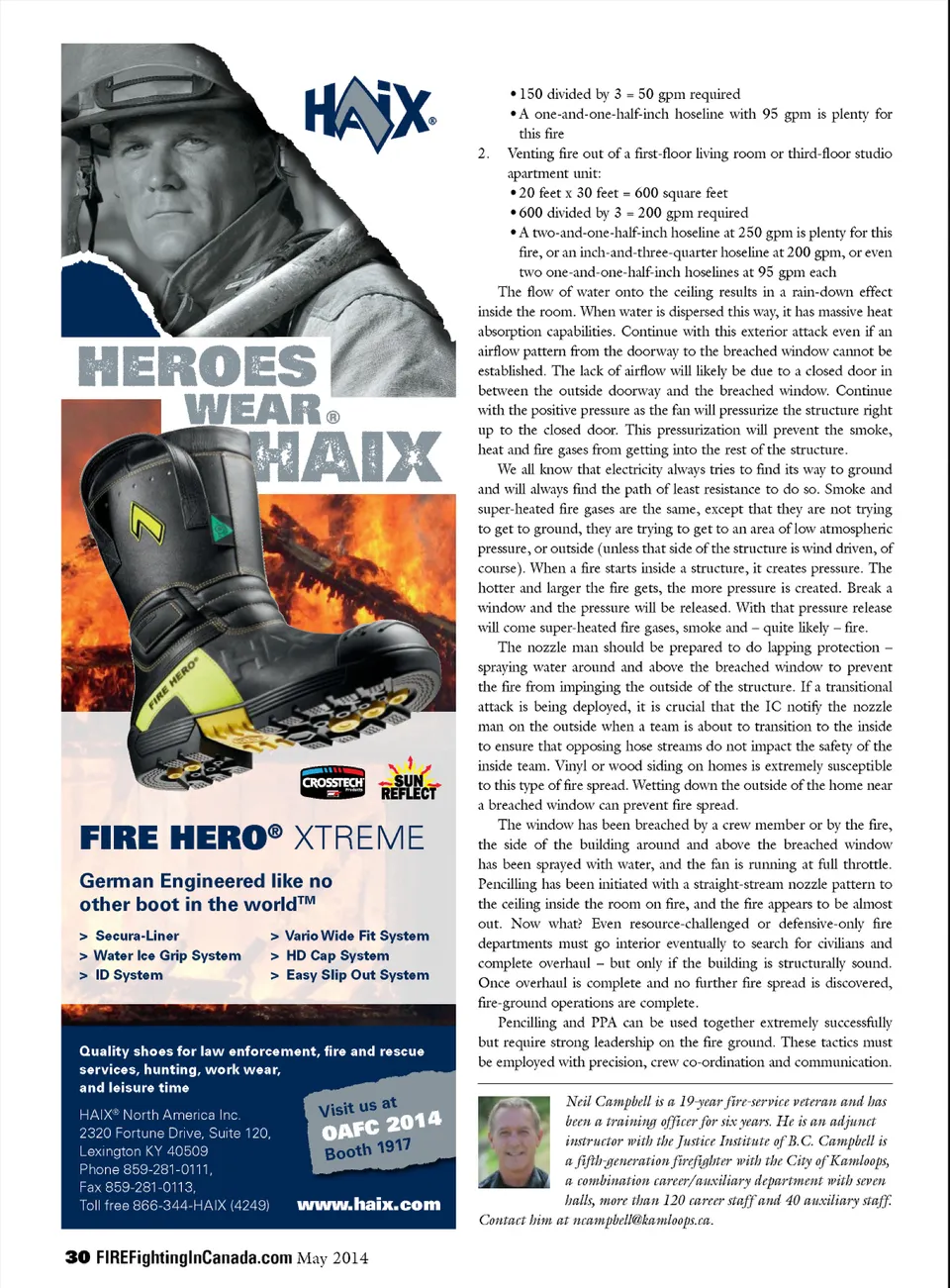 HAIX®

HEROES WEAR® HAIX

FIRE HERO®

CROSSTECH

SUN REFLECT

FIRE HERO® XTREME

German Engineered like no other boot in the world™

> Secura-Liner
> Water Ice Grip System
> ID System
> Vario Wide Fit System
> HD Cap System
> Easy Slip Out System

Quality shoes for law enforcement, fire and rescue services, hunting, work wear, and leisure time

HAIX® North America Inc.
2320 Fortune Drive, Suite 120,
Lexington KY 40509
Phone 859-281-0111,
Fax 859-281-0113,
Toll free 866-344-HAIX (4249)

Visit us at OAFC 2014 Booth 1917

www.haix.com

• 150 divided by 3 = 50 gpm required
• A one-and-one-half-inch hoseline with 95 gpm is plenty for this fire

2. Venting fire out of a first-floor living room or third-floor studio apartment unit:
• 20 feet x 30 feet = 600 square feet
• 600 divided by 3 = 200 gpm required
• A two-and-one-half-inch hoseline at 250 gpm is plenty for this fire, or an inch-and-three-quarter hoseline at 200 gpm, or even two one-and-one-half-inch hoselines at 95 gpm each

The flow of water onto the ceiling results in a rain-down effect inside the room. When water is dispersed this way, it has massive heat absorption capabilities. Continue with this exterior attack even if an airflow pattern from the doorway to the breached window cannot be established. The lack of airflow will likely be due to a closed door in between the outside doorway and the breached window. Continue with the positive pressure as the fan will pressurize the structure right up to the closed door. This pressurization will prevent the smoke, heat and fire gases from getting into the rest of the structure.

We all know that electricity always tries to find its way to ground and will always find the path of least resistance to do so. Smoke and super-heated fire gases are the same, except that they are not trying to get to ground, they are trying to get to an area of low atmospheric pressure, or outside (unless that side of the structure is wind driven, of course). When a fire starts inside a structure, it creates pressure. The hotter and larger the fire gets, the more pressure is created. Break a window and the pressure will be released. With that pressure release will come super-heated fire gases, smoke and – quite likely – fire.

The nozzle man should be prepared to do lapping protection – spraying water around and above the breached window to prevent the fire from impinging the outside of the structure. If a transitional attack is being deployed, it is crucial that the IC notify the nozzle man on the outside when a team is about to transition to the inside to ensure that opposing hose streams do not impact the safety of the inside team. Vinyl or wood siding on homes is extremely susceptible to this type of fire spread. Wetting down the outside of the home near a breached window can prevent fire spread.

The window has been breached by a crew member or by the fire, the side of the building around and above the breached window has been sprayed with water, and the fan is running at full throttle. Pencilling has been initiated with a straight-stream nozzle pattern to the ceiling inside the room on fire, and the fire appears to be almost out. Now what? Even resource-challenged or defensive-only fire departments must go interior eventually to search for civilians and complete overhaul – but only if the building is structurally sound. Once overhaul is complete and no further fire spread is discovered, fire-ground operations are complete.

Pencilling and PPA can be used together extremely successfully but require strong leadership on the fire ground. These tactics must be employed with precision, crew co-ordination and communication.

Neil Campbell is a 19-year fire-service veteran and has been a training officer for six years. He is an adjunct instructor with the Justice Institute of B.C. Campbell is a fifth-generation firefighter with the City of Kamloops, a combination career/auxiliary department with seven halls, more than 120 career staff and 40 auxiliary staff. Contact him at ncampbell@kamloops.ca.

30 FIREFightingInCanada.com May 2014